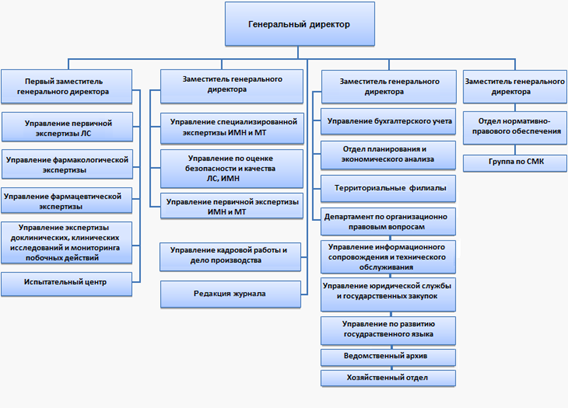 Генеральный директор

Первый заместитель генерального директора

Управление первичной экспертизы ЛС

Управление фармакологической экспертизы

Управление фармацевтической экспертизы

Управление экспертизы доклинических, клинических исследований и мониторинга побочных действий

Испытательный центр

Заместитель генерального директора

Управление специализированной экспертизы ИМН и МТ

Управление по оценке безопасности и качества ЛС, ИМН

Управление первичной экспертизы ИМН и МТ

Управление кадровой работы и дело производства

Редакция журнала

Заместитель генерального директора

Управление бухгалтерского учета

Отдел планирования и экономического анализа

Территориальные филиалы

Департамент по организационно правовым вопросам

Управление информационного сопровождения и технического обслуживания

Управление юридической службы и государственных закупок

Управление по развитию государственного языка

Ведомственный архив

Хозяйственный отдел

Заместитель генерального директора

Отдел нормативно-правового обеспечения

Группа по СМК